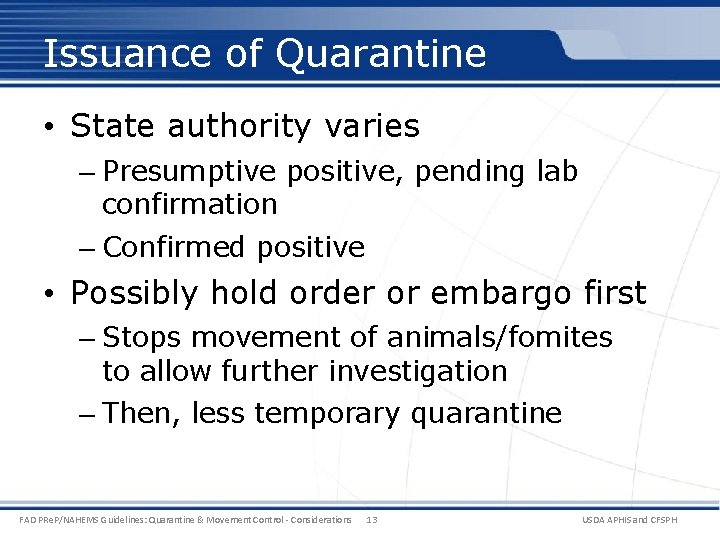 Issuance of Quarantine

• State authority varies
– Presumptive positive, pending lab confirmation
– Confirmed positive

• Possibly hold order or embargo first
– Stops movement of animals/fomites to allow further investigation
– Then, less temporary quarantine

FAD PReP/NAHEMS Guidelines: Quarantine & Movement Control - Considerations 13 USDA APHIS and CFSPH